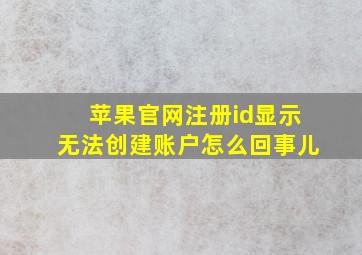 苹果官网注册id显示
无法创建账户怎么回事儿